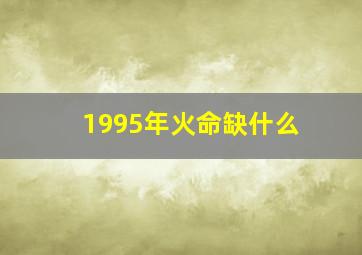 1995年火命缺什么